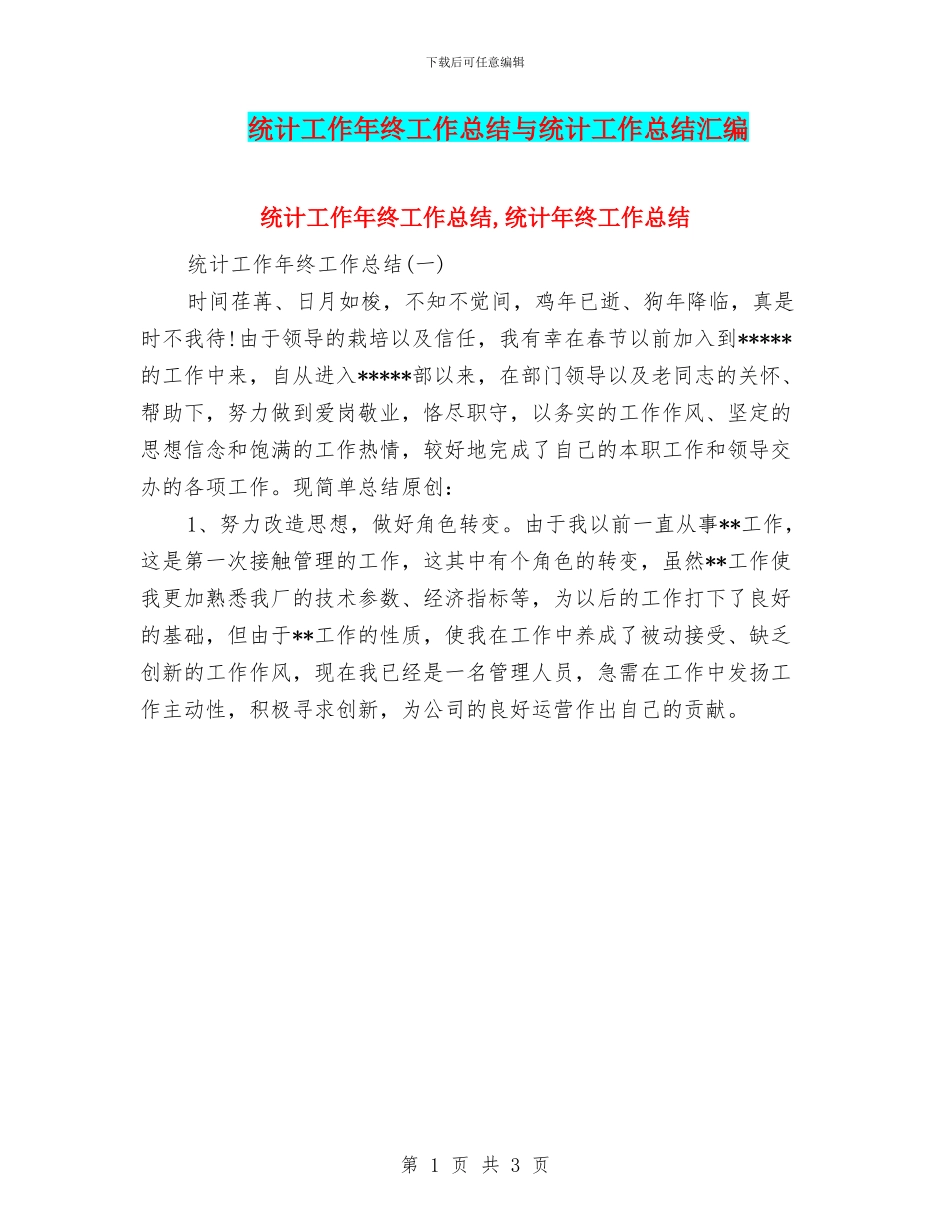 下载后可任意编辑

统计工作年终工作总结与统计工作总结汇编

统计工作年终工作总结,统计年终工作总结

统计工作年终工作总结(一)

时间荏苒、日月如梭，不知不觉间，鸡年已逝、狗年降临，真是时不我待!由于领导的栽培以及信任，我有幸在春节以前加入到*****的工作中来，自从进入*****部以来，在部门领导以及老同志的关怀、帮助下，努力做到爱岗敬业，恪尽职守，以务实的工作作风、坚定的思想信念和饱满的工作热情，较好地完成了自己的本职工作和领导交办的各项工作。现简单总结原创：

1、努力改造思想，做好角色转变。由于我以前一直从事**工作，这是第一次接触管理的工作，这其中有个角色的转变，虽然**工作使我更加熟悉我厂的技术参数、经济指标等，为以后的工作打下了良好的基础，但由于**工作的性质，使我在工作中养成了被动接受、缺乏创新的工作作风，现在我已经是一名管理人员，急需在工作中发扬工作主动性，积极寻求创新，为公司的良好运营作出自己的贡献。

第 1 页 共 3 页